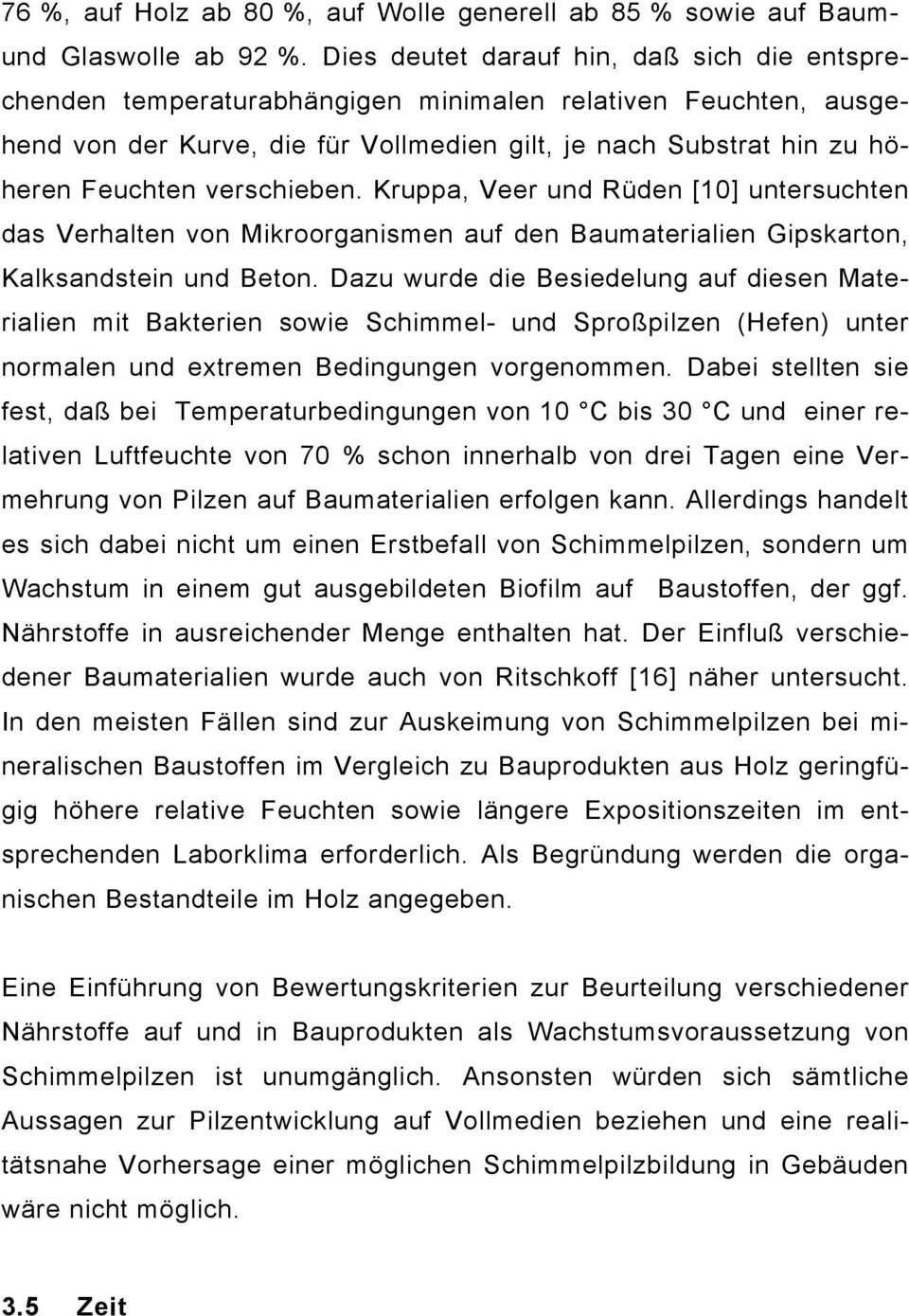 76 %, auf Holz ab 80 %, auf Wolle generell ab 85 % sowie auf Baum- und Glaswolle ab 92 %. Dies deutet darauf hin, daß sich die entsprechenden temperaturabhängigen minimalen relativen Feuchten, ausgehend von der Kurve, die für Vollmedien gilt, je nach Substrat hin zu höheren Feuchten verschieben. Kruppa, Veer und Rüden [10] untersuchten das Verhalten von Mikroorganismen auf den Baumaterialien Gipskarton, Kalksandstein und Beton. Dazu wurde die Besiedelung auf diesen Materialien mit Bakterien sowie Schimmel- und Sproßpilzen (Hefen) unter normalen und extremen Bedingungen vorgenommen. Dabei stellten sie fest, daß bei Temperaturbedingungen von 10 °C bis 30 °C und einer relativen Luftfeuchte von 70 % schon innerhalb von drei Tagen eine Vermehrung von Pilzen auf Baumaterialien erfolgen kann. Allerdings handelt es sich dabei nicht um einen Erstbefall von Schimmelpilzen, sondern um Wachstum in einem gut ausgebildeten Biofilm auf Baustoffen, der ggf. Nährstoffe in ausreichender Menge enthalten hat. Der Einfluß verschiedener Baumaterialien wurde auch von Ritschkoff [16] näher untersucht. In den meisten Fällen sind zur Auskeimung von Schimmelpilzen bei mineralischen Baustoffen im Vergleich zu Bauprodukten aus Holz geringfügig höhere relative Feuchten sowie längere Expositionszeiten im entsprechenden Laborklima erforderlich. Als Begründung werden die organischen Bestandteile im Holz angegeben.

Eine Einführung von Bewertungskriterien zur Beurteilung verschiedener Nährstoffe auf und in Bauprodukten als Wachstumsvoraussetzung von Schimmelpilzen ist unumgänglich. Ansonsten würden sich sämtliche Aussagen zur Pilzentwicklung auf Vollmedien beziehen und eine realitätsnahe Vorhersage einer möglichen Schimmelpilzbildung in Gebäuden wäre nicht möglich.

3.5 Zeit